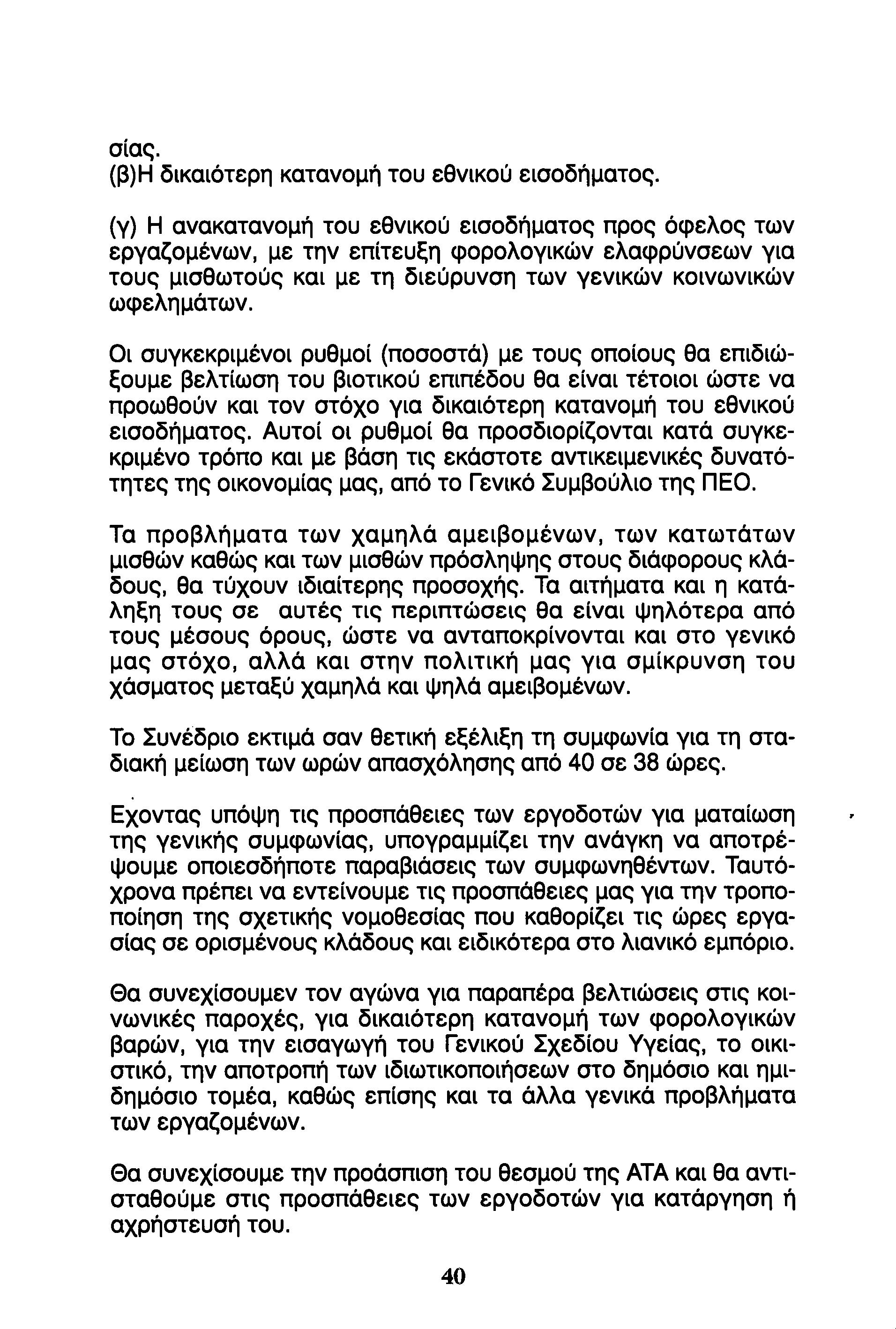 σίας.
(β)Η δικαιότερη κατανομή του εθνικού εισοδήματος.

(γ) Η ανακατανομή του εθνικού εισοδήματος προς όφελος των εργαζομένων, με την επίτευξη φορολογικών ελαφρύνσεων για τους μισθωτούς και με τη διεύρυνση των γενικών κοινωνικών ωφελημάτων.

Οι συγκεκριμένοι ρυθμοί (ποσοστά) με τους οποίους θα επιδιώξουμε βελτίωση του βιοτικού επιπέδου θα είναι τέτοιοι ώστε να προωθούν και τον στόχο για δικαιότερη κατανομή του εθνικού εισοδήματος. Αυτοί οι ρυθμοί θα προσδιορίζονται κατά συγκεκριμένο τρόπο και με βάση τις εκάστοτε αντικειμενικές δυνατότητες της οικονομίας μας, από το Γενικό Συμβούλιο της ΠΕΟ.

Τα προβλήματα των χαμηλά αμειβομένων, των κατωτάτων μισθών καθώς και των μισθών πρόσληψης στους διάφορους κλάδους, θα τύχουν ιδιαίτερης προσοχής. Τα αιτήματα και η κατάληξη τους σε αυτές τις περιπτώσεις θα είναι ψηλότερα από τους μέσους όρους, ώστε να ανταποκρίνονται και στο γενικό μας στόχο, αλλά και στην πολιτική μας για σμίκρυνση του χάσματος μεταξύ χαμηλά και ψηλά αμειβομένων.

Το Συνέδριο εκτιμά σαν θετική εξέλιξη τη συμφωνία για τη σταδιακή μείωση των ωρών απασχόλησης από 40 σε 38 ώρες.

Εχοντας υπόψη τις προσπάθειες των εργοδοτών για ματαίωση της γενικής συμφωνίας, υπογραμμίζει την ανάγκη να αποτρέψουμε οποιεσδήποτε παραβιάσεις των συμφωνηθέντων. Ταυτόχρονα πρέπει να εντείνουμε τις προσπάθειες μας για την τροποποίηση της σχετικής νομοθεσίας που καθορίζει τις ώρες εργασίας σε ορισμένους κλάδους και ειδικότερα στο λιανικό εμπόριο.

Θα συνεχίσουμεν τον αγώνα για παραπέρα βελτιώσεις στις κοινωνικές παροχές, για δικαιότερη κατανομή των φορολογικών βαρών, για την εισαγωγή του Γενικού Σχεδίου Υγείας, το οικιστικό, την αποτροπή των ιδιωτικοποιήσεων στο δημόσιο και ημιδημόσιο τομέα, καθώς επίσης και τα άλλα γενικά προβλήματα των εργαζομένων.

Θα συνεχίσουμε την προάσπιση του θεσμού της ΑΤΑ και θα αντισταθούμε στις προσπάθειες των εργοδοτών για κατάργηση ή αχρήστευσή του.

40